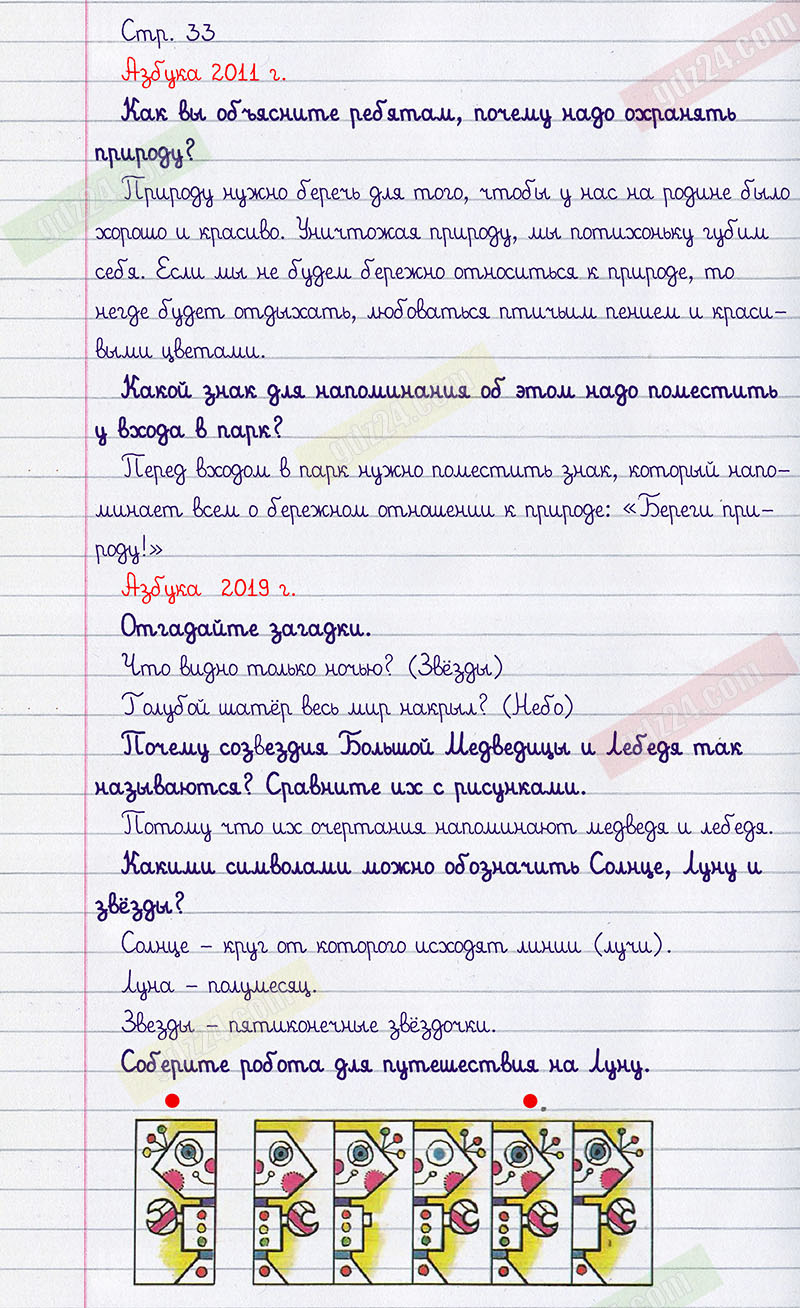 Стр. 33

Азбука 2011 г.

Как вы объясните ребятам, почему надо охранять природу?

Природу нужно беречь для того, чтобы у нас на родине было хорошо и красиво. Уничтожая природу, мы потихоньку губим себя. Если мы не будем бережно относиться к природе, то негде будет отдыхать, любоваться птичьим пением и красивыми цветами.

Какой знак для напоминания об этом надо поместить у входа в парк?

Перед входом в парк нужно поместить знак, который напоминает всем о бережном отношении к природе: «Береги природу!»

Азбука 2019 г.

Отгадайте загадки.

Что видно только ночью? (Звёзды)

Голубой шатёр весь мир накрыл? (Небо)

Почему созвездия Большой Медведицы и Лебедя так называются? Сравните их с рисунками.

Потому что их очертания напоминают медведя и лебедя.

Какими символами можно обозначить Солнце, Луну и звёзды?

Солнце – круг от которого исходят линии (лучи).

Луна – полумесяц.

Звезды – пятиконечные звёздочки.

Соберите робота для путешествия на Луну.

gdz24.com